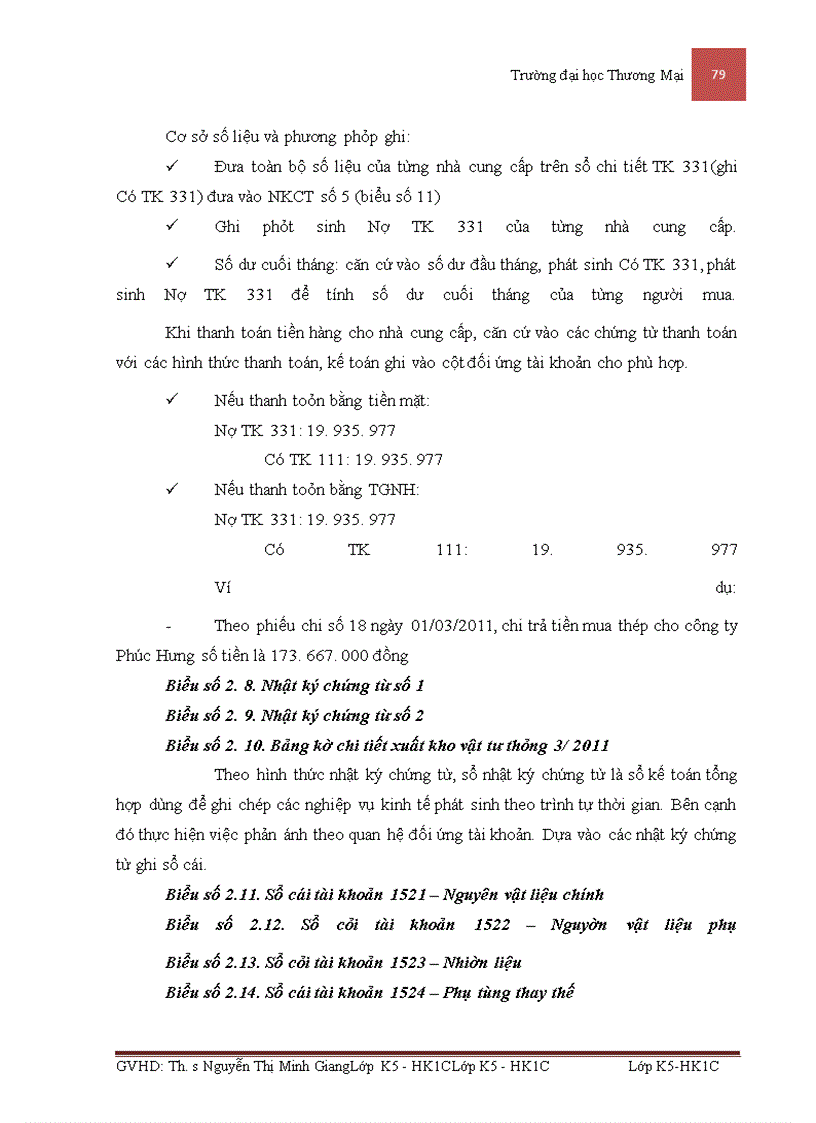 Trường đại học Thương Mại 79

Cơ sở số liệu và phương phỏp ghi:

✓ Đưa toàn bộ số liệu của từng nhà cung cấp trên sổ chi tiết TK 331(ghi Có TK 331) đưa vào NKCT số 5 (biểu số 11)

✓ Ghi phỏt sinh Nợ TK 331 của từng nhà cung cấp.

✓ Số dư cuối tháng: căn cứ vào số dư đầu tháng, phát sinh Có TK 331, phát sinh Nợ TK 331 để tính số dư cuối tháng của từng người mua.

Khi thanh toán tiền hàng cho nhà cung cấp, căn cứ vào các chứng từ thanh toán với các hình thức thanh toán, kế toán ghi vào cột đối ứng tài khoản cho phù hợp.

✓ Nếu thanh toỏn bằng tiền mặt:
Nợ TK 331: 19. 935. 977
Có TK 111: 19. 935. 977

✓ Nếu thanh toỏn bằng TGNH:
Nợ TK 331: 19. 935. 977
Có TK 111: 19. 935. 977
Ví dụ:

- Theo phiếu chi số 18 ngày 01/03/2011, chi trả tiền mua thép cho công ty Phúc Hưng số tiền là 173. 667. 000 đồng

Biểu số 2. 8. Nhật ký chứng từ số 1
Biểu số 2. 9. Nhật ký chứng từ số 2
Biểu số 2. 10. Bảng kờ chi tiết xuất kho vật tư thỏng 3/ 2011

Theo hình thức nhật ký chứng từ, sổ nhật ký chứng từ là sổ kế toán tổng hợp dùng để ghi chép các nghiệp vụ kinh tế phát sinh theo trình tự thời gian. Bên cạnh đó thực hiện việc phản ánh theo quan hệ đối ứng tài khoản. Dựa vào các nhật ký chứng từ ghi sổ cái.

Biểu số 2.11. Sổ cái tài khoản 1521 – Nguyên vật liệu chính
Biểu số 2.12. Sổ cỏi tài khoản 1522 – Nguyờn vật liệu phụ
Biểu số 2.13. Sổ cỏi tài khoản 1523 – Nhiờn liệu
Biểu số 2.14. Sổ cái tài khoản 1524 – Phụ tùng thay thế

GVHD: Th. s Nguyễn Thị Minh GiangLớp K5 - HK1CLớp K5 - HK1C Lớp K5-HK1C